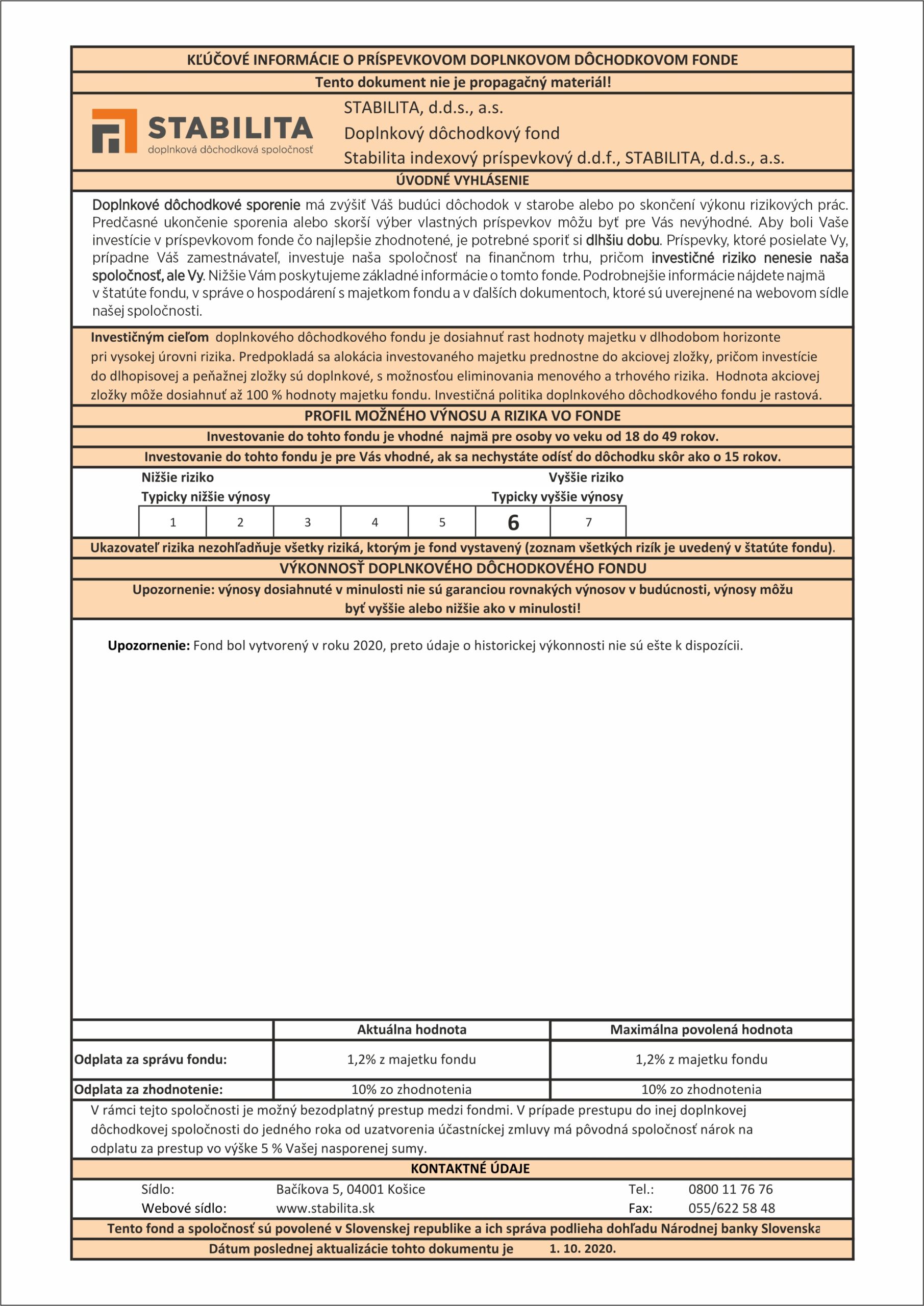 KĽÚČOVÉ INFORMÁCIE O PRÍSPEVKOVOM DOPLNKOVOM DÔCHODKOVOM FONDE

Tento dokument nie je propagačný materiál!

STABILITA
doplnková dôchodková spoločnosť

STABILITA, d.d.s., a.s.
Doplnkový dôchodkový fond
Stabilita indexový príspevkový d.d.f., STABILITA, d.d.s., a.s.

ÚVODNÉ VYHLÁSENIE

Doplnkové dôchodkové sporenie má zvýšiť Váš budúci dôchodok v starobe alebo po skončení výkonu rizikových prác. Predčasné ukončenie sporenia alebo skorší výber vlastných príspevkov môžu byť pre Vás nevýhodné. Aby boli Vaše investície v príspevkovom fonde čo najlepšie zhodnotené, je potrebné sporiť si dlhšiu dobu. Príspevky, ktoré posielate Vy, prípadne Váš zamestnávateľ, investuje naša spoločnosť na finančnom trhu, pričom investičné riziko nenesie naša spoločnosť, ale Vy. Nižšie Vám poskytujeme základné informácie o tomto fonde. Podrobnejšie informácie nájdete najmä v štatúte fondu, v správe o hospodárení s majetkom fondu a v ďalších dokumentoch, ktoré sú uverejnené na webovom sídle našej spoločnosti.

Investičným cieľom doplnkového dôchodkového fondu je dosiahnuť rast hodnoty majetku v dlhodobom horizonte pri vysokej úrovni rizika. Predpokladá sa alokácia investovaného majetku prednostne do akciovej zložky, pričom investície do dlhopisovej a peňažnej zložky sú doplnkové, s možnosťou eliminovania menového a trhového rizika. Hodnota akciovej zložky môže dosiahnuť až 100 % hodnoty majetku fondu. Investičná politika doplnkového dôchodkového fondu je rastová.

PROFIL MOŽNÉHO VÝNOSU A RIZIKA VO FONDE

Investovanie do tohto fondu je vhodné najmä pre osoby vo veku od 18 do 49 rokov.

Investovanie do tohto fondu je pre Vás vhodné, ak sa nechystáte odísť do dôchodku skôr ako o 15 rokov.

Nižšie riziko
Typicky nižšie výnosy

Vyššie riziko
Typicky vyššie výnosy

| 1 | 2 | 3 | 4 | 5 | 6 | 7 |
|---|---|---|---|---|---|---|

Ukazovateľ rizika nezohľadňuje všetky riziká, ktorým je fond vystavený (zoznam všetkých rizík je uvedený v štatúte fondu).

VÝKONNOSŤ DOPLNKOVÉHO DÔCHODKOVÉHO FONDU

Upozornenie: výnosy dosiahnuté v minulosti nie sú garanciou rovnakých výnosov v budúcnosti, výnosy môžu byť vyššie alebo nižšie ako v minulosti!

Upozornenie: Fond bol vytvorený v roku 2020, preto údaje o historickej výkonnosti nie sú ešte k dispozícii.

| | Aktuálna hodnota | Maximálna povolená hodnota |
|---|---|---|
| Odplata za správu fondu: | 1,2% z majetku fondu | 1,2% z majetku fondu |
| Odplata za zhodnotenie: | 10% zo zhodnotenia | 10% zo zhodnotenia |

V rámci tejto spoločnosti je možný bezodplatný prestup medzi fondmi. V prípade prestupu do inej doplnkovej dôchodkovej spoločnosti do jedného roka od uzatvorenia účastníckej zmluvy má pôvodná spoločnosť nárok na odplatu za prestup vo výške 5 % Vašej nasporenej sumy.

KONTAKTNÉ ÚDAJE

Sídlo: Bačíkova 5, 04001 Košice Tel.: 0800 11 76 76
Webové sídlo: www.stabilita.sk Fax: 055/622 58 48

Tento fond a spoločnosť sú povolené v Slovenskej republike a ich správa podlieha dohľadu Národnej banky Slovenska

Dátum poslednej aktualizácie tohto dokumentu je 1. 10. 2020.